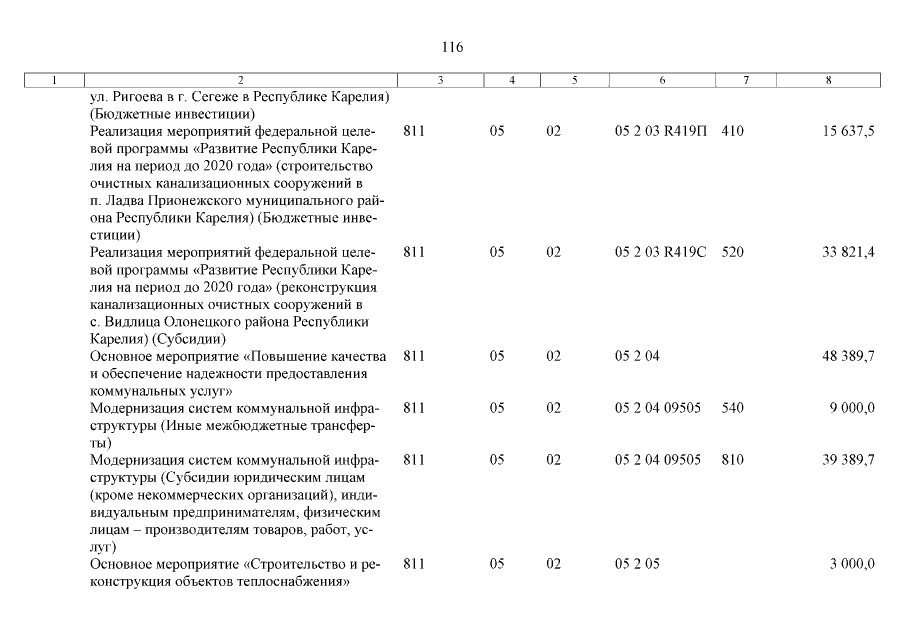 116

| 1 | 2 | 3 | 4 | 5 | 6 | 7 | 8 |
|---|---|---|---|---|---|---|---|
| | ул. Ригоева в г. Сегеже в Республике Карелия) (Бюджетные инвестиции) | | | | | | |
| | Реализация мероприятий федеральной целевой программы «Развитие Республики Карелия на период до 2020 года» (строительство очистных канализационных сооружений в п. Ладва Прионежского муниципального района Республики Карелия) (Бюджетные инвестиции) | 811 | 05 | 02 | 05 2 03 R419П | 410 | 15 637,5 |
| | Реализация мероприятий федеральной целевой программы «Развитие Республики Карелия на период до 2020 года» (реконструкция канализационных очистных сооружений в с. Видлица Олонецкого района Республики Карелия) (Субсидии) | 811 | 05 | 02 | 05 2 03 R419С | 520 | 33 821,4 |
| | Основное мероприятие «Повышение качества и обеспечение надежности предоставления коммунальных услуг» | 811 | 05 | 02 | 05 2 04 | | 48 389,7 |
| | Модернизация систем коммунальной инфраструктуры (Иные межбюджетные трансферты) | 811 | 05 | 02 | 05 2 04 09505 | 540 | 9 000,0 |
| | Модернизация систем коммунальной инфраструктуры (Субсидии юридическим лицам (кроме некоммерческих организаций), индивидуальным предпринимателям, физическим лицам – производителям товаров, работ, услуг) | 811 | 05 | 02 | 05 2 04 09505 | 810 | 39 389,7 |
| | Основное мероприятие «Строительство и реконструкция объектов теплоснабжения» | 811 | 05 | 02 | 05 2 05 | | 3 000,0 |